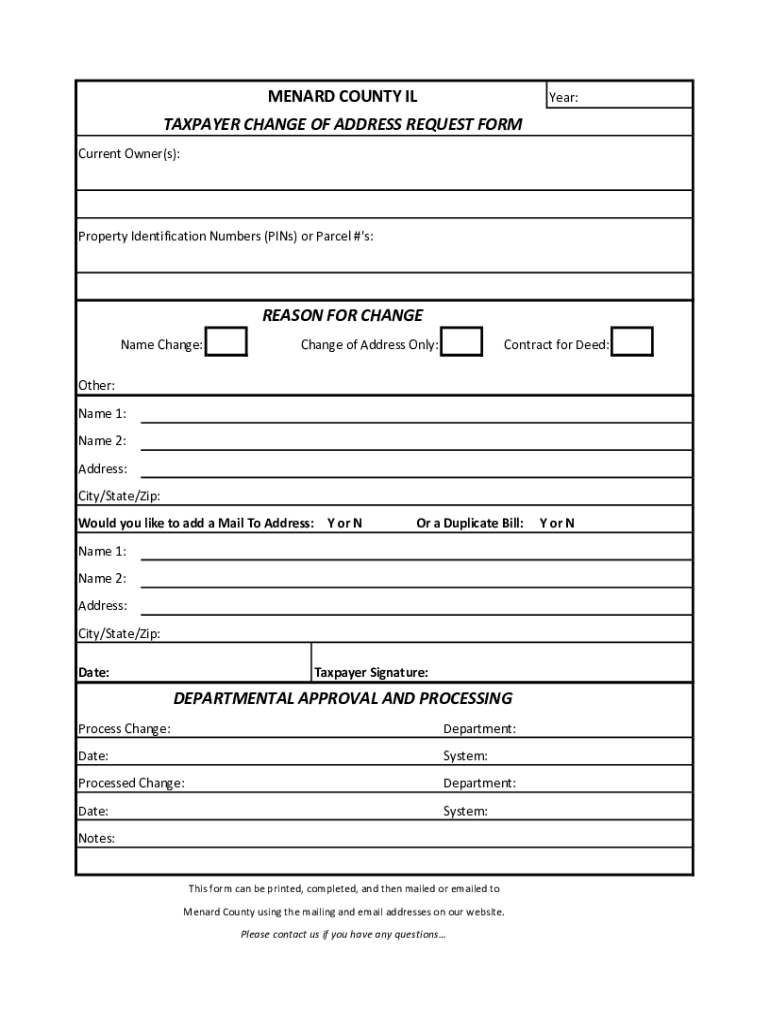 MENARD COUNTY IL

Year:

TAXPAYER CHANGE OF ADDRESS REQUEST FORM

Current Owner(s):

Property Identification Numbers (PINs) or Parcel #'s:

REASON FOR CHANGE

Name Change:

Change of Address Only:

Contract for Deed:

Other:

Name 1:

Name 2:

Address:

City/State/Zip:

Would you like to add a Mail To Address: Y or N

Or a Duplicate Bill: Y or N

Name 1:

Name 2:

Address:

City/State/Zip:

Date:

Taxpayer Signature:

DEPARTMENTAL APPROVAL AND PROCESSING

Process Change:

Department:

Date:

System:

Processed Change:

Department:

Date:

System:

Notes:

This form can be printed, completed, and then mailed or emailed to

Menard County using the mailing and email addresses on our website.

Please contact us if you have any questions...